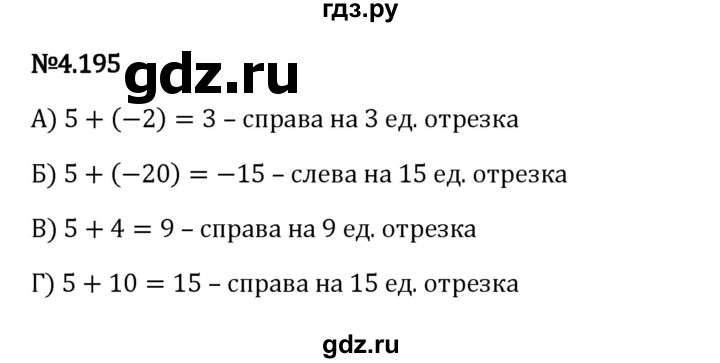 гдз.ру

№4.195 gdz.ru

А) $5 + (-2) = 3$ – справа на 3 ед. отрезка

Б) $5 + (-20) = -15$ – слева на 15 ед. отрезка

В) $5 + 4 = 9$ – справа на 9 ед. отрезка

Г) $5 + 10 = 15$ – справа на 15 ед. отрезка

gdz.ru